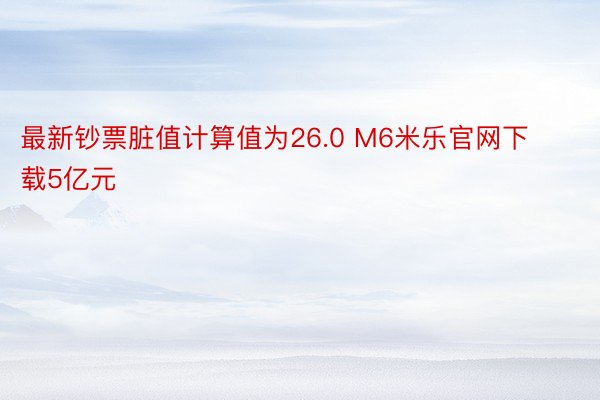 最新钞票脏值计算值为26.0 M6米乐官网下载5亿元